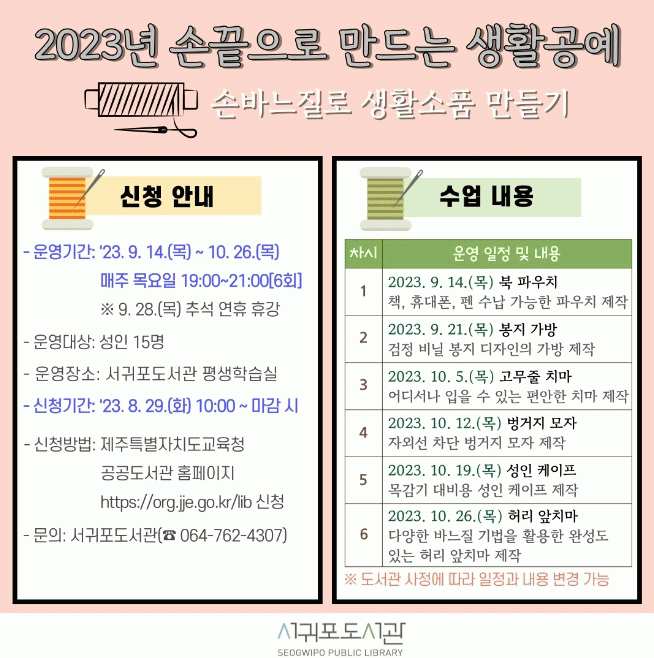 2023년 손끝으로 만드는 생활공예

손바느질로 생활소품 만들기

신청 안내

- 운영기간: '23. 9. 14.(목) ~ 10. 26.(목)
매주 목요일 19:00~21:00[6회]
※ 9. 28.(목) 추석 연휴 휴강

- 운영대상: 성인 15명

- 운영장소: 서귀포도서관 평생학습실

- 신청기간: '23. 8. 29.(화) 10:00 ~ 마감 시

- 신청방법: 제주특별자치도교육청
공공도서관 홈페이지
https://org.jje.go.kr/lib 신청

- 문의: 서귀포도서관(☎ 064-762-4307)

수업 내용

| 차시 | 운영 일정 및 내용 |
|---|---|
| 1 | 2023. 9. 14.(목) 북 파우치 책, 휴대폰, 펜 수납 가능한 파우치 제작 |
| 2 | 2023. 9. 21.(목) 봉지 가방 검정 비닐 봉지 디자인의 가방 제작 |
| 3 | 2023. 10. 5.(목) 고무줄 치마 어디서나 입을 수 있는 편안한 치마 제작 |
| 4 | 2023. 10. 12.(목) 벙거지 모자 자외선 차단 벙거지 모자 제작 |
| 5 | 2023. 10. 19.(목) 성인 케이프 목감기 대비용 성인 케이프 제작 |
| 6 | 2023. 10. 26.(목) 허리 앞치마 다양한 바느질 기법을 활용한 완성도 있는 허리 앞치마 제작 |

※ 도서관 사정에 따라 일정과 내용 변경 가능

서귀포도서관
SEOGWIPO PUBLIC LIBRARY